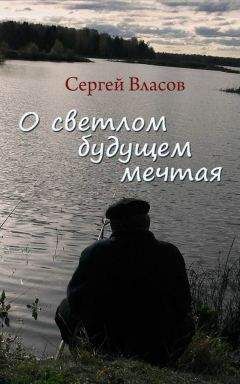 Сергей Власов

О светлом будущем мечтая